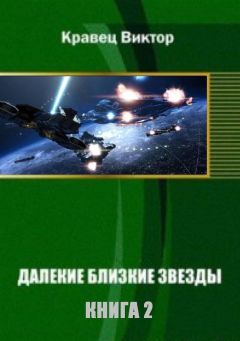 Кравец Виктор

ДАЛЕКИЕ БЛИЗКИЕ ЗВЕЗДЫ

КНИГА 2